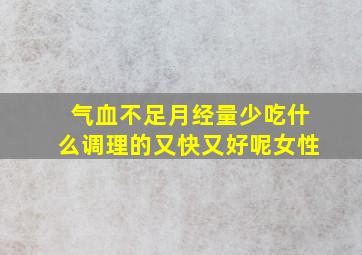 气血不足月经量少吃什么调理的又快又好呢女性